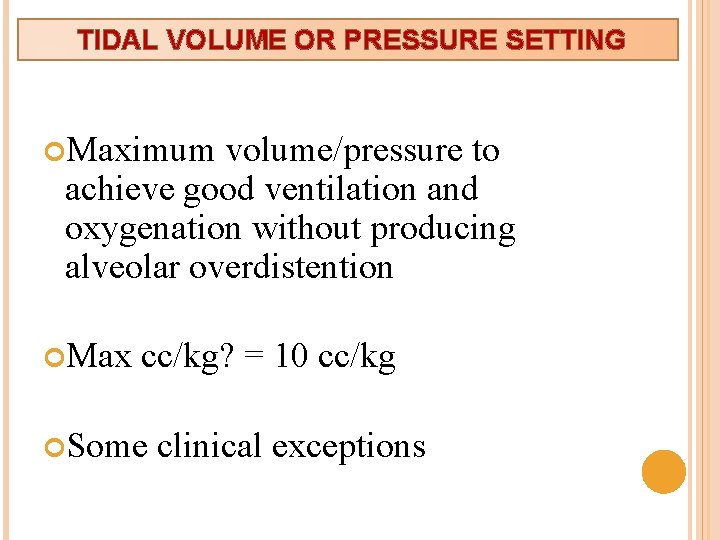 TIDAL VOLUME OR PRESSURE SETTING

Maximum volume/pressure to achieve good ventilation and oxygenation without producing alveolar overdistention

Max cc/kg? = 10 cc/kg

Some clinical exceptions